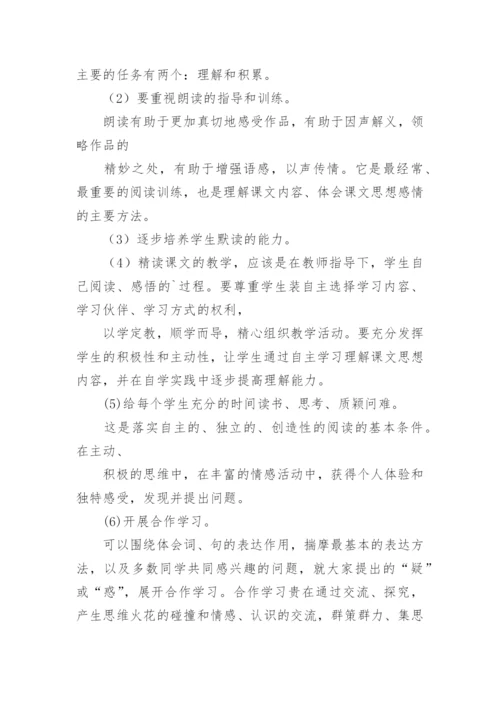 主要的任务有两个：理解和积累。

（2）要重视朗读的指导和训练。

朗读有助于更加真切地感受作品，有助于因声解义，领略作品的

精妙之处，有助于增强语感，以声传情。它是最经常、最重要的阅读训练，也是理解课文内容、体会课文思想感情的主要方法。

（3）逐步培养学生默读的能力。

（4）精读课文的教学，应该是在教师指导下，学生自己阅读、感悟的`过程。要尊重学生装自主选择学习内容、学习伙伴、学习方式的权利，

以学定教，顺学而导，精心组织教学活动。要充分发挥学生的积极性和主动性，让学生通过自主学习理解课文思想内容，并在自学实践中逐步提高理解能力。

(5)给每个学生充分的时间读书、思考、质颖问难。

这是落实自主的、独立的、创造性的阅读的基本条件。在主动、

积极的思维中，在丰富的情感活动中，获得个人体验和独特感受，发现并提出问题。

(6)开展合作学习。

可以围绕体会词、句的表达作用，揣摩最基本的表达方法，以及多数同学共同感兴趣的问题，就大家提出的“疑”或“惑”，展开合作学习。合作学习贵在通过交流、探究，产生思维火花的碰撞和情感、认识的交流，群策群力、集思